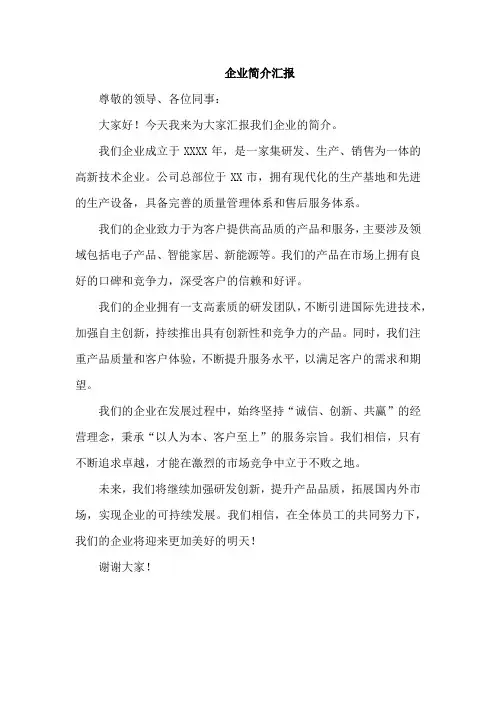 企业简介汇报

尊敬的领导、各位同事：

大家好！今天我来为大家汇报我们企业的简介。

我们企业成立于 XXXX 年，是一家集研发、生产、销售为一体的高新技术企业。公司总部位于 XX 市，拥有现代化的生产基地和先进的生产设备，具备完善的质量管理体系和售后服务体系。

我们的企业致力于为客户提供高品质的产品和服务，主要涉及领域包括电子产品、智能家居、新能源等。我们的产品在市场上拥有良好的口碑和竞争力，深受客户的信赖和好评。

我们的企业拥有一支高素质的研发团队，不断引进国际先进技术，加强自主创新，持续推出具有创新性和竞争力的产品。同时，我们注重产品质量和客户体验，不断提升服务水平，以满足客户的需求和期望。

我们的企业在发展过程中，始终坚持“诚信、创新、共赢”的经营理念，秉承“以人为本、客户至上”的服务宗旨。我们相信，只有不断追求卓越，才能在激烈的市场竞争中立于不败之地。

未来，我们将继续加强研发创新，提升产品品质，拓展国内外市场，实现企业的可持续发展。我们相信，在全体员工的共同努力下，我们的企业将迎来更加美好的明天！

谢谢大家！